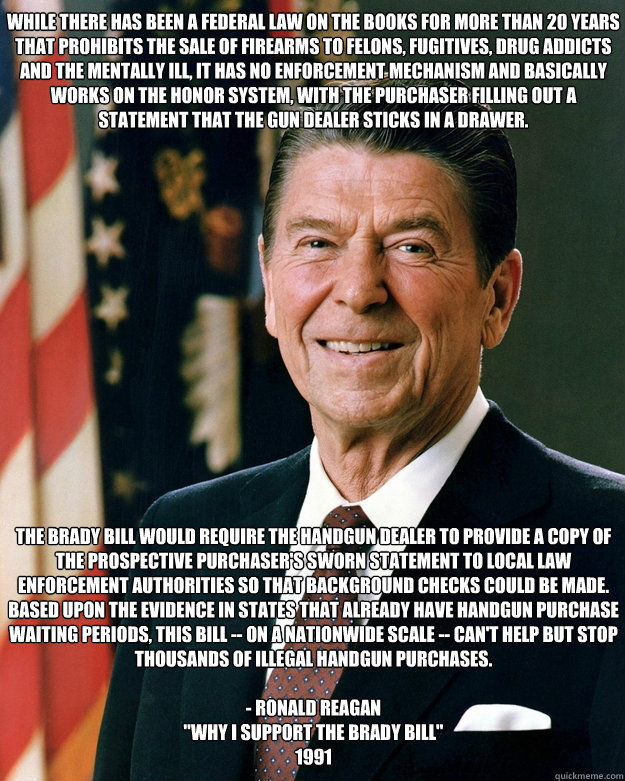 WHILE THERE HAS BEEN A FEDERAL LAW ON THE BOOKS FOR MORE THAN 20 YEARS THAT PROHIBITS THE SALE OF FIREARMS TO FELONS, FUGITIVES, DRUG ADDICTS AND THE MENTALLY ILL, IT HAS NO ENFORCEMENT MECHANISM AND BASICALLY WORKS ON THE HONOR SYSTEM, WITH THE PURCHASER FILLING OUT A STATEMENT THAT THE GUN DEALER STICKS IN A DRAWER.

THE BRADY BILL WOULD REQUIRE THE HANDGUN DEALER TO PROVIDE A COPY OF THE PROSPECTIVE PURCHASER'S SWORN STATEMENT TO LOCAL LAW ENFORCEMENT AUTHORITIES SO THAT BACKGROUND CHECKS COULD BE MADE. BASED UPON THE EVIDENCE IN STATES THAT ALREADY HAVE HANDGUN PURCHASE WAITING PERIODS, THIS BILL -- ON A NATIONWIDE SCALE -- CAN'T HELP BUT STOP THOUSANDS OF ILLEGAL HANDGUN PURCHASES.

- RONALD REAGAN
"WHY I SUPPORT THE BRADY BILL"
1991

quickmeme.com